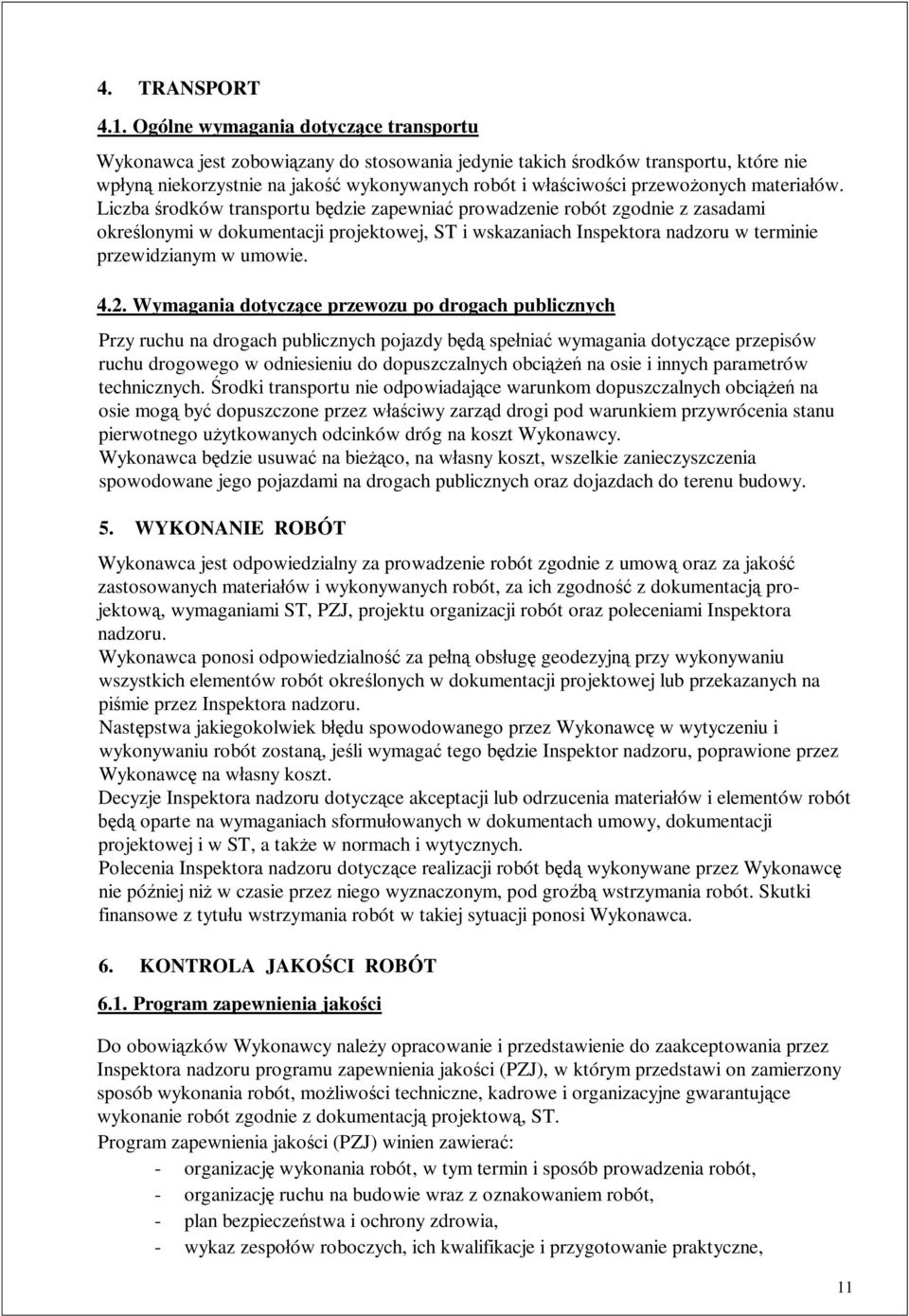 4. TRANSPORT

4.1. Ogólne wymagania dotyczące transportu

Wykonawca jest zobowiązany do stosowania jedynie takich środków transportu, które nie wpłyną niekorzystnie na jakość wykonywanych robót i właściwości przewożonych materiałów. Liczba środków transportu będzie zapewniać prowadzenie robót zgodnie z zasadami określonymi w dokumentacji projektowej, ST i wskazaniach Inspektora nadzoru w terminie przewidzianym w umowie.

4.2. Wymagania dotyczące przewozu po drogach publicznych

Przy ruchu na drogach publicznych pojazdy będą spełniać wymagania dotyczące przepisów ruchu drogowego w odniesieniu do dopuszczalnych obciążeń na osie i innych parametrów technicznych. Środki transportu nie odpowiadające warunkom dopuszczalnych obciążeń na osie mogą być dopuszczone przez właściwy zarząd drogi pod warunkiem przywrócenia stanu pierwotnego użytkowanych odcinków dróg na koszt Wykonawcy.
Wykonawca będzie usuwać na bieżąco, na własny koszt, wszelkie zanieczyszczenia spowodowane jego pojazdami na drogach publicznych oraz dojazdach do terenu budowy.

5. WYKONANIE ROBÓT

Wykonawca jest odpowiedzialny za prowadzenie robót zgodnie z umową oraz za jakość zastosowanych materiałów i wykonywanych robót, za ich zgodność z dokumentacją projektową, wymaganiami ST, PZJ, projektu organizacji robót oraz poleceniami Inspektora nadzoru.
Wykonawca ponosi odpowiedzialność za pełną obsługę geodezyjną przy wykonywaniu wszystkich elementów robót określonych w dokumentacji projektowej lub przekazanych na piśmie przez Inspektora nadzoru.
Następstwa jakiegokolwiek błędu spowodowanego przez Wykonawcę w wytyczeniu i wykonywaniu robót zostaną, jeśli wymagać tego będzie Inspektor nadzoru, poprawione przez Wykonawcę na własny koszt.
Decyzje Inspektora nadzoru dotyczące akceptacji lub odrzucenia materiałów i elementów robót będą oparte na wymaganiach sformułowanych w dokumentach umowy, dokumentacji projektowej i w ST, a także w normach i wytycznych.
Polecenia Inspektora nadzoru dotyczące realizacji robót będą wykonywane przez Wykonawcę nie później niż w czasie przez niego wyznaczonym, pod groźbą wstrzymania robót. Skutki finansowe z tytułu wstrzymania robót w takiej sytuacji ponosi Wykonawca.

6. KONTROLA JAKOŚCI ROBÓT

6.1. Program zapewnienia jakości

Do obowiązków Wykonawcy należy opracowanie i przedstawienie do zaakceptowania przez Inspektora nadzoru programu zapewnienia jakości (PZJ), w którym przedstawi on zamierzony sposób wykonania robót, możliwości techniczne, kadrowe i organizacyjne gwarantujące wykonanie robót zgodnie z dokumentacją projektową, ST.
Program zapewnienia jakości (PZJ) winien zawierać:
- organizację wykonania robót, w tym termin i sposób prowadzenia robót,
- organizację ruchu na budowie wraz z oznakowaniem robót,
- plan bezpieczeństwa i ochrony zdrowia,
- wykaz zespołów roboczych, ich kwalifikacje i przygotowanie praktyczne,

11